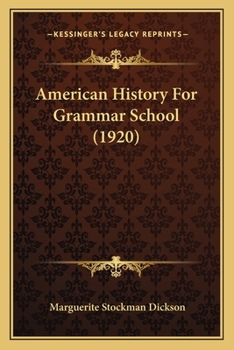 —KESSINGER'S LEGACY REPRINTS—

American History For Grammar School (1920)

Marguerite Stockman Dickson